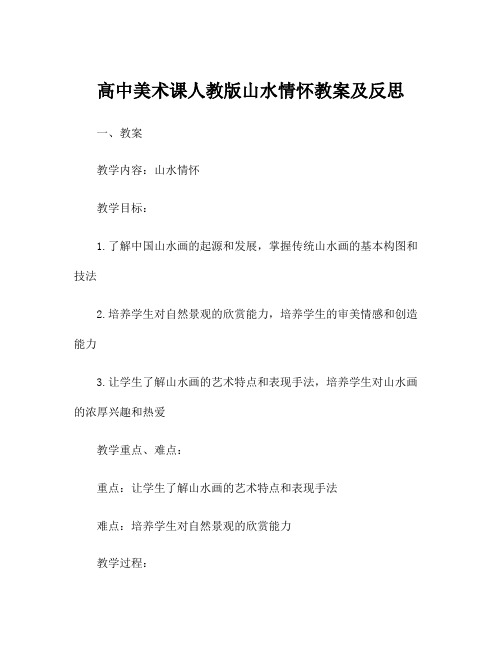 高中美术课人教版山水情怀教案及反思

一、教案

教学内容：山水情怀

教学目标：

1.了解中国山水画的起源和发展，掌握传统山水画的基本构图和技法

2.培养学生对自然景观的欣赏能力，培养学生的审美情感和创造能力

3.让学生了解山水画的艺术特点和表现手法，培养学生对山水画的浓厚兴趣和热爱

教学重点、难点：

重点：让学生了解山水画的艺术特点和表现手法

难点：培养学生对自然景观的欣赏能力

教学过程：